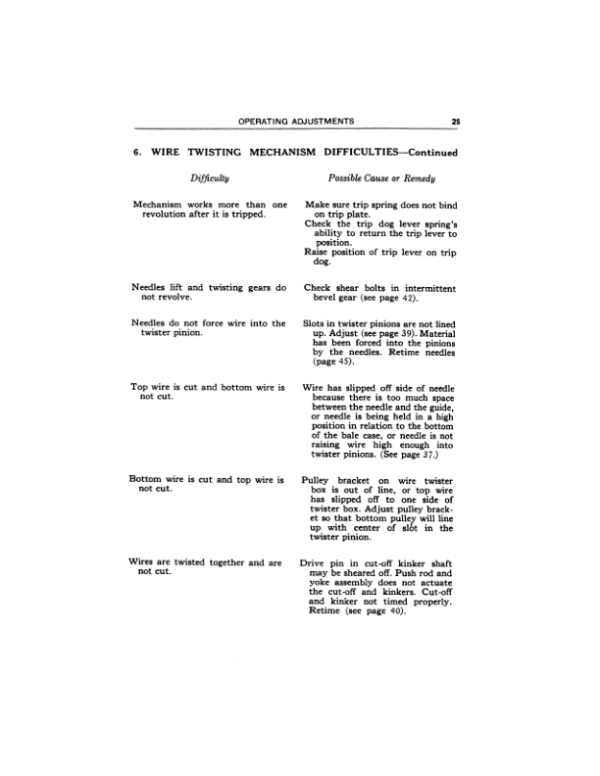 OPERATING ADJUSTMENTS 25

6. WIRE TWISTING MECHANISM DIFFICULTIES—Continued

| Difficulty | Possible Cause or Remedy |
|---|---|
| Mechanism works more than one revolution after it is tripped. | Make sure trip spring does not bind on trip plate. Check the trip dog lever spring's ability to return the trip lever to position. Raise position of trip lever on trip dog. |
| Needles lift and twisting gears do not revolve. | Check shear bolts in intermittent bevel gear (see page 42). |
| Needles do not force wire into the twister pinion. | Slots in twister pinions are not lined up. Adjust (see page 39). Material has been forced into the pinions by the needles. Retime needles (page 45). |
| Top wire is cut and bottom wire is not cut. | Wire has slipped off side of needle because there is too much space between the needle and the guide, or needle is being held in a high position in relation to the bottom of the bale case, or needle is not raising wire high enough into twister pinions. (See page 37.) |
| Bottom wire is cut and top wire is not cut. | Pulley bracket on wire twister box is out of line, or top wire has slipped off to one side of twister box. Adjust pulley bracket so that bottom pulley will line up with center of slot in the twister pinion. |
| Wires are twisted together and are not cut. | Drive pin in cut-off kinker shaft may be sheared off. Push rod and yoke assembly does not actuate the cut-off and kinkers. Cut-off and kinker not timed properly. Retime (see page 40). |